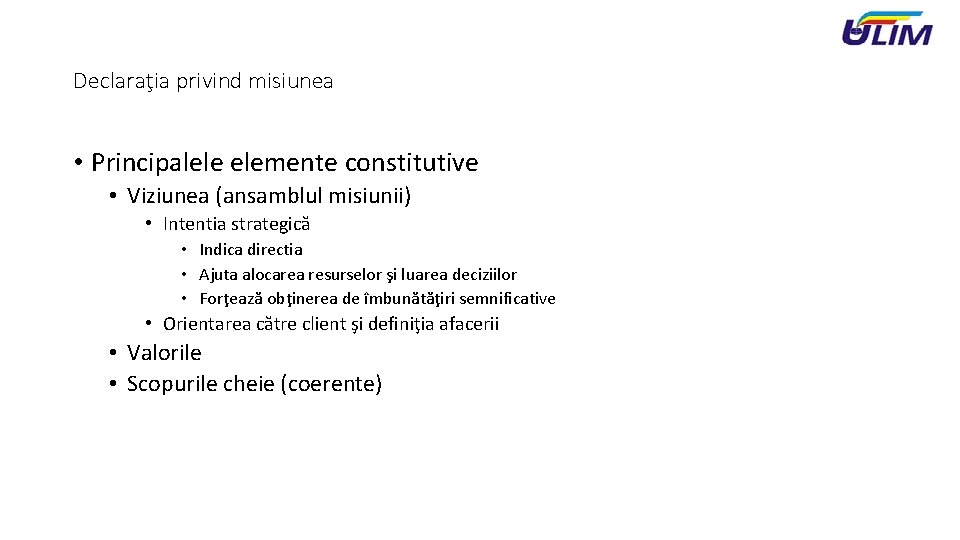 ULIM

Declaraţia privind misiunea

• Principalele elemente constitutive
  • Viziunea (ansamblul misiunii)
    • Intentia strategică
      • Indica directia
      • Ajuta alocarea resurselor şi luarea deciziilor
      • Forţează obţinerea de îmbunătăţiri semnificative
    • Orientarea către client şi definiţia afacerii
  • Valorile
  • Scopurile cheie (coerente)